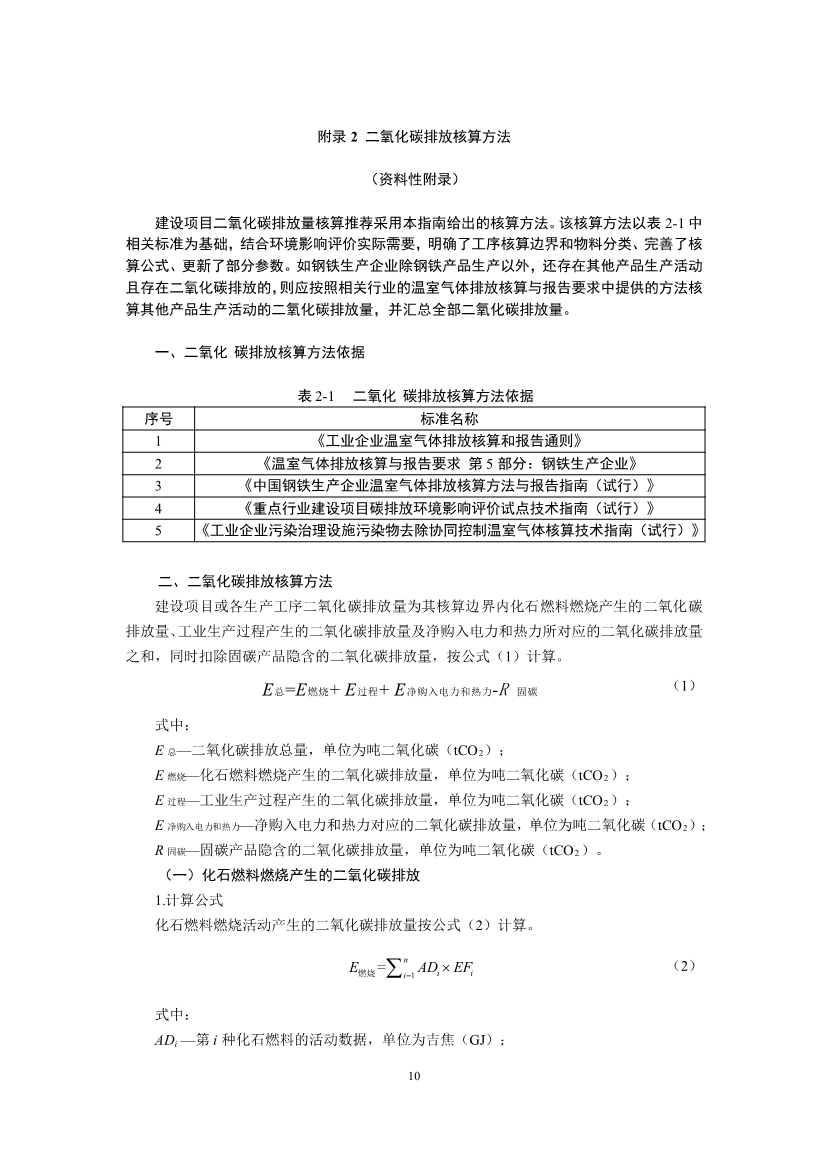 附录 2 二氧化碳排放核算方法

（资料性附录）

建设项目二氧化碳排放量核算推荐采用本指南给出的核算方法。该核算方法以表 2-1 中相关标准为基础，结合环境影响评价实际需要，明确了工序核算边界和物料分类、完善了核算公式、更新了部分参数。如钢铁生产企业除钢铁产品生产以外，还存在其他产品生产活动且存在二氧化碳排放的，则应按照相关行业的温室气体排放核算与报告要求中提供的方法核算其他产品生产活动的二氧化碳排放量，并汇总全部二氧化碳排放量。

一、二氧化 碳排放核算方法依据

表 2-1 二氧化 碳排放核算方法依据

| 序号 | 标准名称 |
|---|---|
| 1 | 《工业企业温室气体排放核算和报告通则》 |
| 2 | 《温室气体排放核算与报告要求 第 5 部分：钢铁生产企业》 |
| 3 | 《中国钢铁生产企业温室气体排放核算方法与报告指南（试行）》 |
| 4 | 《重点行业建设项目碳排放环境影响评价试点技术指南（试行）》 |
| 5 | 《工业企业污染治理设施污染物去除协同控制温室气体核算技术指南（试行）》 |

二、二氧化碳排放核算方法

建设项目或各生产工序二氧化碳排放量为其核算边界内化石燃料燃烧产生的二氧化碳排放量、工业生产过程产生的二氧化碳排放量及净购入电力和热力所对应的二氧化碳排放量之和，同时扣除固碳产品隐含的二氧化碳排放量，按公式（1）计算。

$E_{总}=E_{燃烧}+E_{过程}+E_{净购入电力和热力}-R_{固碳}$ （1）

式中：

$E_{总}$—二氧化碳排放总量，单位为吨二氧化碳（$tCO_2$）；

$E_{燃烧}$—化石燃料燃烧产生的二氧化碳排放量，单位为吨二氧化碳（$tCO_2$）；

$E_{过程}$—工业生产过程产生的二氧化碳排放量，单位为吨二氧化碳（$tCO_2$）；

$E_{净购入电力和热力}$—净购入电力和热力对应的二氧化碳排放量，单位为吨二氧化碳（$tCO_2$）；

$R_{固碳}$—固碳产品隐含的二氧化碳排放量，单位为吨二氧化碳（$tCO_2$）。

（一）化石燃料燃烧产生的二氧化碳排放

1.计算公式

化石燃料燃烧活动产生的二氧化碳排放量按公式（2）计算。

$E_{燃烧}=\sum_{i=1}^{n} AD_i \times EF_i$ （2）

式中：

$AD_i$ —第 $i$ 种化石燃料的活动数据，单位为吉焦（GJ）；

10